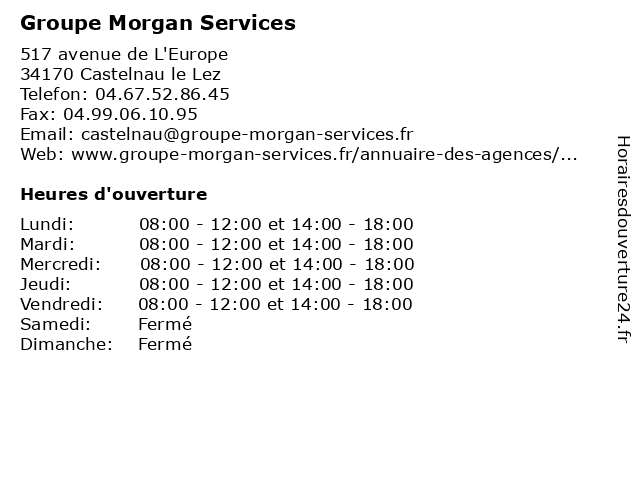 Groupe Morgan Services

517 avenue de L'Europe
34170 Castelnau le Lez
Telefon: 04.67.52.86.45
Fax: 04.99.06.10.95
Email: castelnau@groupe-morgan-services.fr
Web: www.groupe-morgan-services.fr/annuaire-des-agences/...

Heures d'ouverture

Lundi: 08:00 - 12:00 et 14:00 - 18:00
Mardi: 08:00 - 12:00 et 14:00 - 18:00
Mercredi: 08:00 - 12:00 et 14:00 - 18:00
Jeudi: 08:00 - 12:00 et 14:00 - 18:00
Vendredi: 08:00 - 12:00 et 14:00 - 18:00
Samedi: Fermé
Dimanche: Fermé

Horairesdouverture24.fr